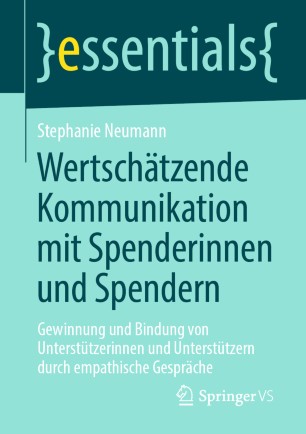 }essentials{

Stephanie Neumann

Wertschätzende Kommunikation mit Spenderinnen und Spendern

Gewinnung und Bindung von Unterstützerinnen und Unterstützern durch empathische Gespräche

Springer VS